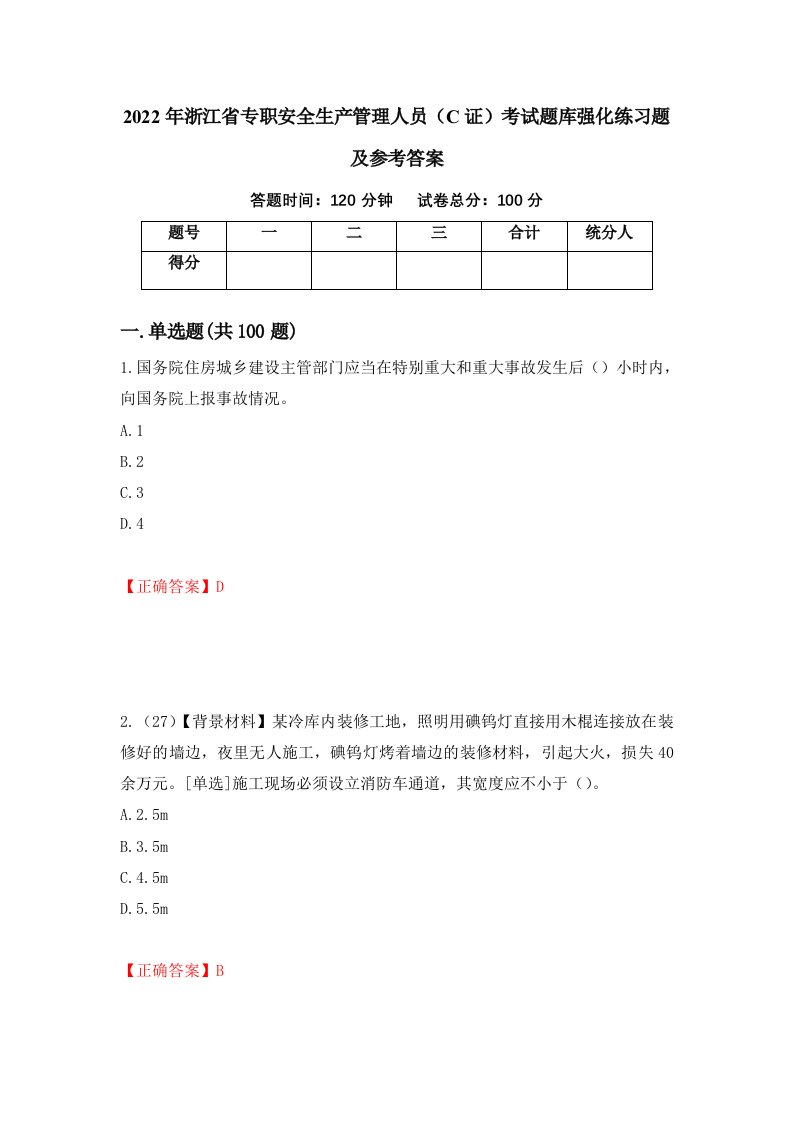 2022年浙江省专职安全生产管理人员（C证）考试题库强化练习题及参考答案

答题时间：120分钟　试卷总分：100分

| 题号 | 一 | 二 | 三 | 合计 | 统分人 |
|---|---|---|---|---|---|
| 得分 | | | | | |

一.单选题(共100题)

1.国务院住房城乡建设主管部门应当在特别重大和重大事故发生后（）小时内，向国务院上报事故情况。

A.1

B.2

C.3

D.4

【正确答案】D

2.（27）【背景材料】某冷库内装修工地，照明用碘钨灯直接用木棍连接放在装修好的墙边，夜里无人施工，碘钨灯烤着墙边的装修材料，引起大火，损失40余万元。[单选]施工现场必须设立消防车通道，其宽度应不小于（）。

A.2.5m

B.3.5m

C.4.5m

D.5.5m

【正确答案】B